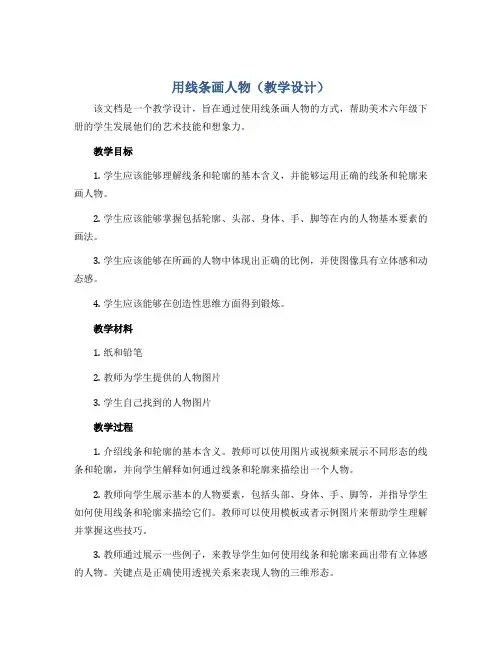 用线条画人物（教学设计）

该文档是一个教学设计，旨在通过使用线条画人物的方式，帮助美术六年级下册的学生发展他们的艺术技能和想象力。

教学目标

1. 学生应该能够理解线条和轮廓的基本含义，并能够运用正确的线条和轮廓来画人物。

2. 学生应该能够掌握包括轮廓、头部、身体、手、脚等在内的人物基本要素的画法。

3. 学生应该能够在所画的人物中体现出正确的比例，并使图像具有立体感和动态感。

4. 学生应该能够在创造性思维方面得到锻炼。

教学材料

1. 纸和铅笔

2. 教师为学生提供的人物图片

3. 学生自己找到的人物图片

教学过程

1. 介绍线条和轮廓的基本含义。教师可以使用图片或视频来展示不同形态的线条和轮廓，并向学生解释如何通过线条和轮廓来描绘出一个人物。

2. 教师向学生展示基本的人物要素，包括头部、身体、手、脚等，并指导学生如何使用线条和轮廓来描绘它们。教师可以使用模板或者示例图片来帮助学生理解并掌握这些技巧。

3. 教师通过展示一些例子，来教导学生如何使用线条和轮廓来画出带有立体感的人物。关键点是正确使用透视关系来表现人物的三维形态。